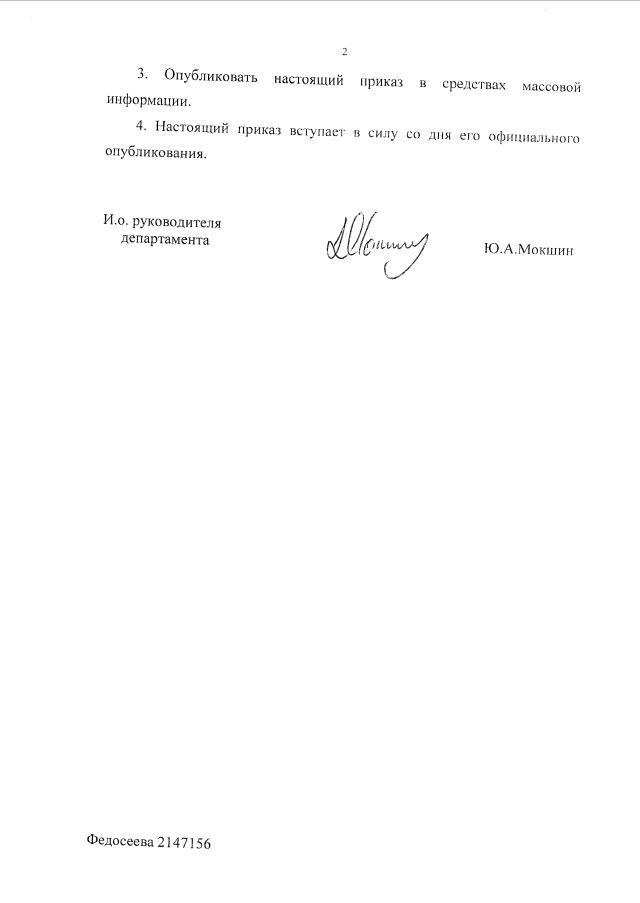 2

3. Опубликовать настоящий приказ в средствах массовой информации.

4. Настоящий приказ вступает в силу со дня его официального опубликования.

И.о. руководителя департамента

Ю.А.Мокшин

Федосеева 2147156